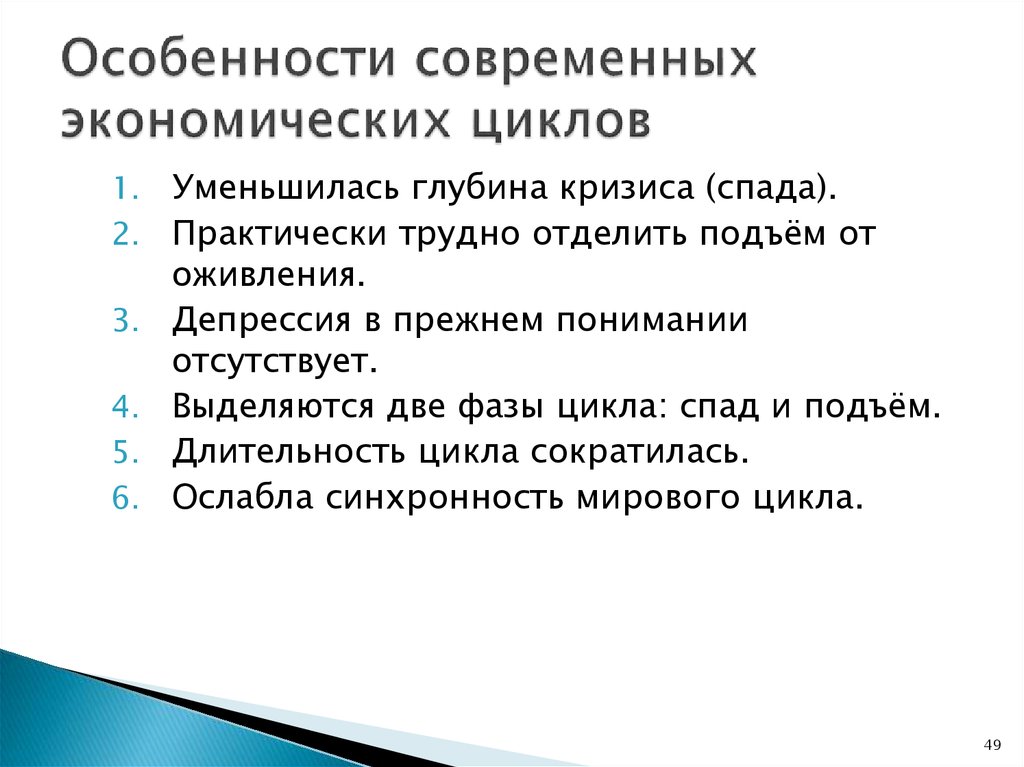 Особенности современных экономических циклов

1. Уменьшилась глубина кризиса (спада).
2. Практически трудно отделить подъём от оживления.
3. Депрессия в прежнем понимании отсутствует.
4. Выделяются две фазы цикла: спад и подъём.
5. Длительность цикла сократилась.
6. Ослабла синхронность мирового цикла.

49